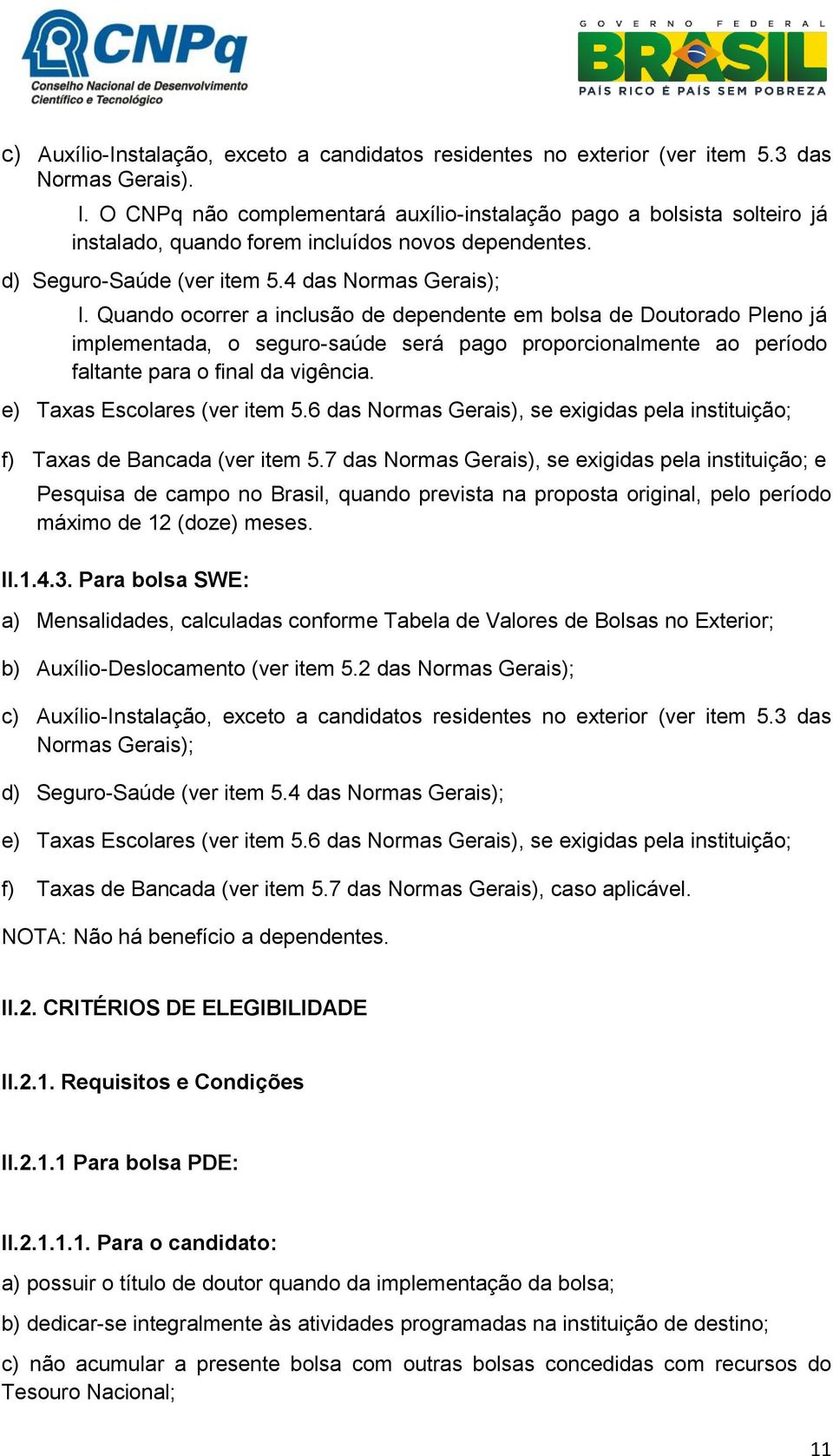 CNPq
Conselho Nacional de Desenvolvimento Científico e Tecnológico

GOVERNO FEDERAL
BRASIL
PAÍS RICO É PAÍS SEM POBREZA

c) Auxílio-Instalação, exceto a candidatos residentes no exterior (ver item 5.3 das Normas Gerais).

I. O CNPq não complementará auxílio-instalação pago a bolsista solteiro já instalado, quando forem incluídos novos dependentes.

d) Seguro-Saúde (ver item 5.4 das Normas Gerais);

I. Quando ocorrer a inclusão de dependente em bolsa de Doutorado Pleno já implementada, o seguro-saúde será pago proporcionalmente ao período faltante para o final da vigência.

e) Taxas Escolares (ver item 5.6 das Normas Gerais), se exigidas pela instituição;

f) Taxas de Bancada (ver item 5.7 das Normas Gerais), se exigidas pela instituição; e

Pesquisa de campo no Brasil, quando prevista na proposta original, pelo período máximo de 12 (doze) meses.

II.1.4.3. Para bolsa SWE:

a) Mensalidades, calculadas conforme Tabela de Valores de Bolsas no Exterior;

b) Auxílio-Deslocamento (ver item 5.2 das Normas Gerais);

c) Auxílio-Instalação, exceto a candidatos residentes no exterior (ver item 5.3 das Normas Gerais);

d) Seguro-Saúde (ver item 5.4 das Normas Gerais);

e) Taxas Escolares (ver item 5.6 das Normas Gerais), se exigidas pela instituição;

f) Taxas de Bancada (ver item 5.7 das Normas Gerais), caso aplicável.

NOTA: Não há benefício a dependentes.

II.2. CRITÉRIOS DE ELEGIBILIDADE

II.2.1. Requisitos e Condições

II.2.1.1 Para bolsa PDE:

II.2.1.1.1. Para o candidato:

a) possuir o título de doutor quando da implementação da bolsa;

b) dedicar-se integralmente às atividades programadas na instituição de destino;

c) não acumular a presente bolsa com outras bolsas concedidas com recursos do Tesouro Nacional;

11